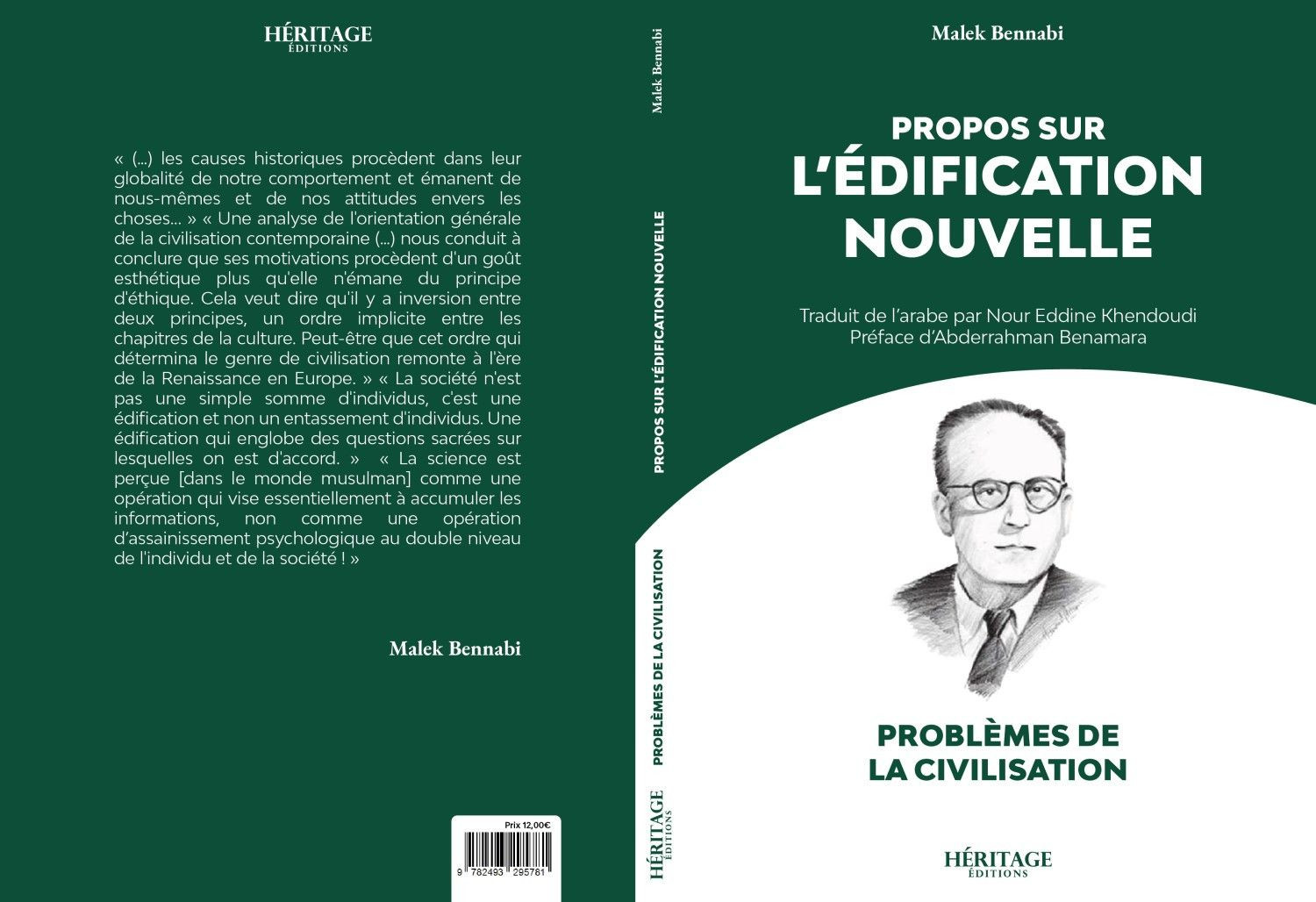 HÉRITAGE
ÉDITIONS

« (...) les causes historiques procèdent dans leur globalité de notre comportement et émanent de nous-mêmes et de nos attitudes envers les choses... » « Une analyse de l'orientation générale de la civilisation contemporaine (...) nous conduit à conclure que ses motivations procèdent d'un goût esthétique plus qu'elle n'émane du principe d'éthique. Cela veut dire qu'il y a inversion entre deux principes, un ordre implicite entre les chapitres de la culture. Peut-être que cet ordre qui détermina le genre de civilisation remonte à l'ère de la Renaissance en Europe. » « La société n'est pas une simple somme d'individus, c'est une édification et non un entassement d'individus. Une édification qui englobe des questions sacrées sur lesquelles on est d'accord. » « La science est perçue [dans le monde musulman] comme une opération qui vise essentiellement à accumuler les informations, non comme une opération d'assainissement psychologique au double niveau de l'individu et de la société ! »

Malek Bennabi

Prix 12,00€

9 782493 295781

Malek Bennabi

PROPOS SUR L'ÉDIFICATION NOUVELLE

PROBLÈMES DE LA CIVILISATION

HÉRITAGE
ÉDITIONS

Malek Bennabi

PROPOS SUR
L'ÉDIFICATION
NOUVELLE

Traduit de l'arabe par Nour Eddine Khendoudi
Préface d'Abderrahman Benamara

PROBLÈMES DE
LA CIVILISATION

HÉRITAGE
ÉDITIONS